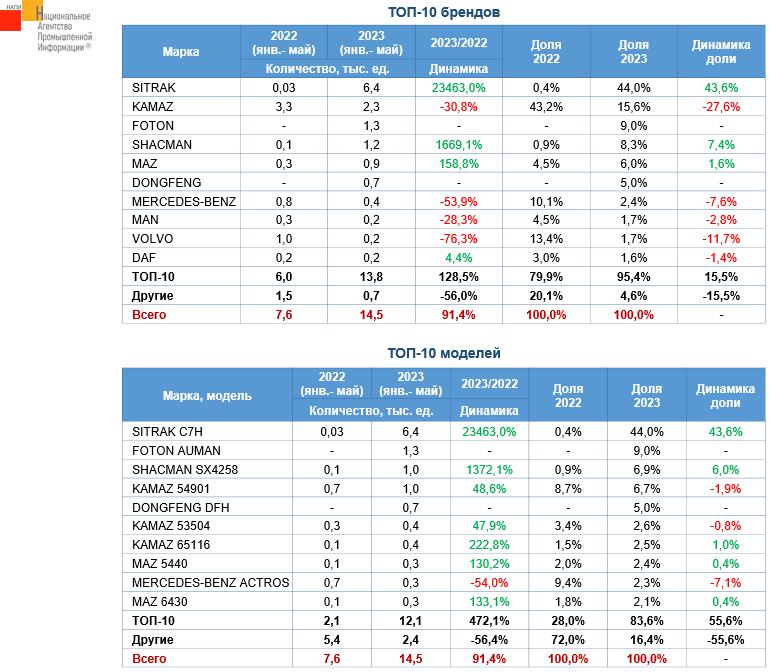 НАПИ Национальное Агентство Промышленной Информации®

ТОП-10 брендов

| Марка | 2022 (янв.- май) | 2023 (янв.- май) | 2023/2022 | Доля 2022 | Доля 2023 | Динамика доли |
|---|---|---|---|---|---|---|
| | Количество, тыс. ед. | | Динамика | | | |
| SITRAK | 0,03 | 6,4 | 23463,0% | 0,4% | 44,0% | 43,6% |
| KAMAZ | 3,3 | 2,3 | -30,8% | 43,2% | 15,6% | -27,6% |
| FOTON | - | 1,3 | - | - | 9,0% | - |
| SHACMAN | 0,1 | 1,2 | 1669,1% | 0,9% | 8,3% | 7,4% |
| MAZ | 0,3 | 0,9 | 158,8% | 4,5% | 6,0% | 1,6% |
| DONGFENG | - | 0,7 | - | - | 5,0% | - |
| MERCEDES-BENZ | 0,8 | 0,4 | -53,9% | 10,1% | 2,4% | -7,6% |
| MAN | 0,3 | 0,2 | -28,3% | 4,5% | 1,7% | -2,8% |
| VOLVO | 1,0 | 0,2 | -76,3% | 13,4% | 1,7% | -11,7% |
| DAF | 0,2 | 0,2 | 4,4% | 3,0% | 1,6% | -1,4% |
| ТОП-10 | 6,0 | 13,8 | 128,5% | 79,9% | 95,4% | 15,5% |
| Другие | 1,5 | 0,7 | -56,0% | 20,1% | 4,6% | -15,5% |
| Всего | 7,6 | 14,5 | 91,4% | 100,0% | 100,0% | - |

ТОП-10 моделей

| Марка, модель | 2022 (янв.- май) | 2023 (янв.- май) | 2023/2022 | Доля 2022 | Доля 2023 | Динамика доли |
|---|---|---|---|---|---|---|
| | Количество, тыс. ед. | | Динамика | | | |
| SITRAK C7H | 0,03 | 6,4 | 23463,0% | 0,4% | 44,0% | 43,6% |
| FOTON AUMAN | - | 1,3 | - | - | 9,0% | - |
| SHACMAN SX4258 | 0,1 | 1,0 | 1372,1% | 0,9% | 6,9% | 6,0% |
| KAMAZ 54901 | 0,7 | 1,0 | 48,6% | 8,7% | 6,7% | -1,9% |
| DONGFENG DFH | - | 0,7 | - | - | 5,0% | - |
| KAMAZ 53504 | 0,3 | 0,4 | 47,9% | 3,4% | 2,6% | -0,8% |
| KAMAZ 65116 | 0,1 | 0,4 | 222,8% | 1,5% | 2,5% | 1,0% |
| MAZ 5440 | 0,1 | 0,3 | 130,2% | 2,0% | 2,4% | 0,4% |
| MERCEDES-BENZ ACTROS | 0,7 | 0,3 | -54,0% | 9,4% | 2,3% | -7,1% |
| MAZ 6430 | 0,1 | 0,3 | 133,1% | 1,8% | 2,1% | 0,4% |
| ТОП-10 | 2,1 | 12,1 | 472,1% | 28,0% | 83,6% | 55,6% |
| Другие | 5,4 | 2,4 | -56,4% | 72,0% | 16,4% | -55,6% |
| Всего | 7,6 | 14,5 | 91,4% | 100,0% | 100,0% | - |